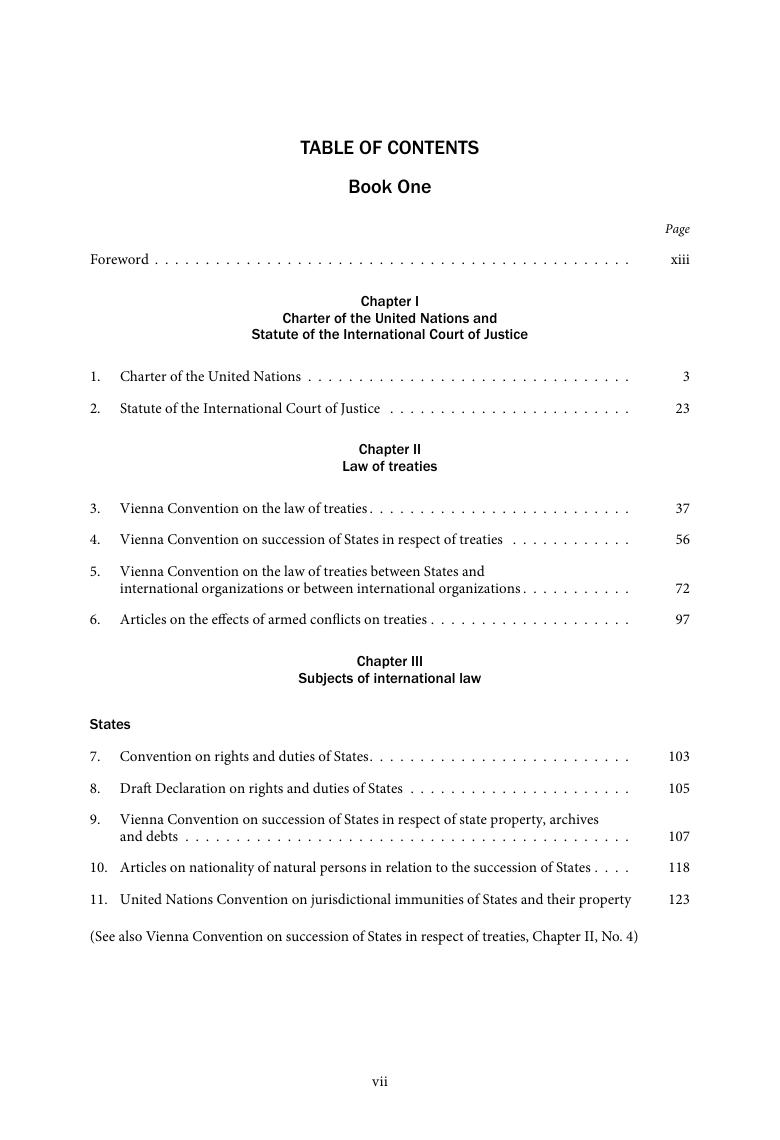 TABLE OF CONTENTS

Book One

Page

Foreword xiii

Chapter I
Charter of the United Nations and
Statute of the International Court of Justice

1. Charter of the United Nations 3

2. Statute of the International Court of Justice 23

Chapter II
Law of treaties

3. Vienna Convention on the law of treaties 37

4. Vienna Convention on succession of States in respect of treaties 56

5. Vienna Convention on the law of treaties between States and international organizations or between international organizations 72

6. Articles on the effects of armed conflicts on treaties 97

Chapter III
Subjects of international law

States

7. Convention on rights and duties of States 103

8. Draft Declaration on rights and duties of States 105

9. Vienna Convention on succession of States in respect of state property, archives and debts 107

10. Articles on nationality of natural persons in relation to the succession of States 118

11. United Nations Convention on jurisdictional immunities of States and their property 123

(See also Vienna Convention on succession of States in respect of treaties, Chapter II, No. 4)

vii